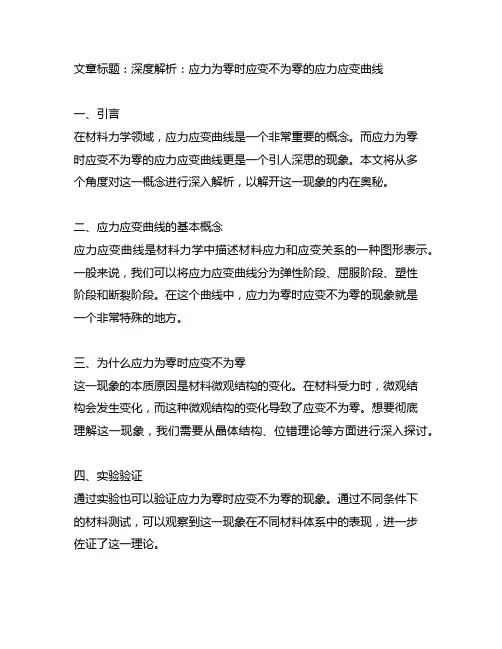 文章标题：深度解析：应力为零时应变不为零的应力应变曲线

一、引言
在材料力学领域，应力应变曲线是一个非常重要的概念。而应力为零时应变不为零的应力应变曲线更是一个引人深思的现象。本文将从多个角度对这一概念进行深入解析，以解开这一现象的内在奥秘。

二、应力应变曲线的基本概念
应力应变曲线是材料力学中描述材料应力和应变关系的一种图形表示。一般来说，我们可以将应力应变曲线分为弹性阶段、屈服阶段、塑性阶段和断裂阶段。在这个曲线中，应力为零时应变不为零的现象就是一个非常特殊的地方。

三、为什么应力为零时应变不为零
这一现象的本质原因是材料微观结构的变化。在材料受力时，微观结构会发生变化，而这种微观结构的变化导致了应变不为零。想要彻底理解这一现象，我们需要从晶体结构、位错理论等方面进行深入探讨。

四、实验验证
通过实验也可以验证应力为零时应变不为零的现象。通过不同条件下的材料测试，可以观察到这一现象在不同材料体系中的表现，进一步佐证了这一理论。